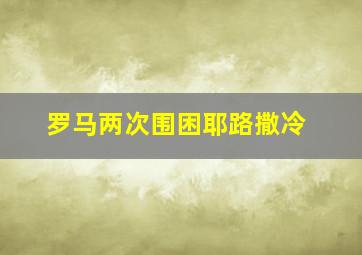 罗马两次围困耶路撒冷